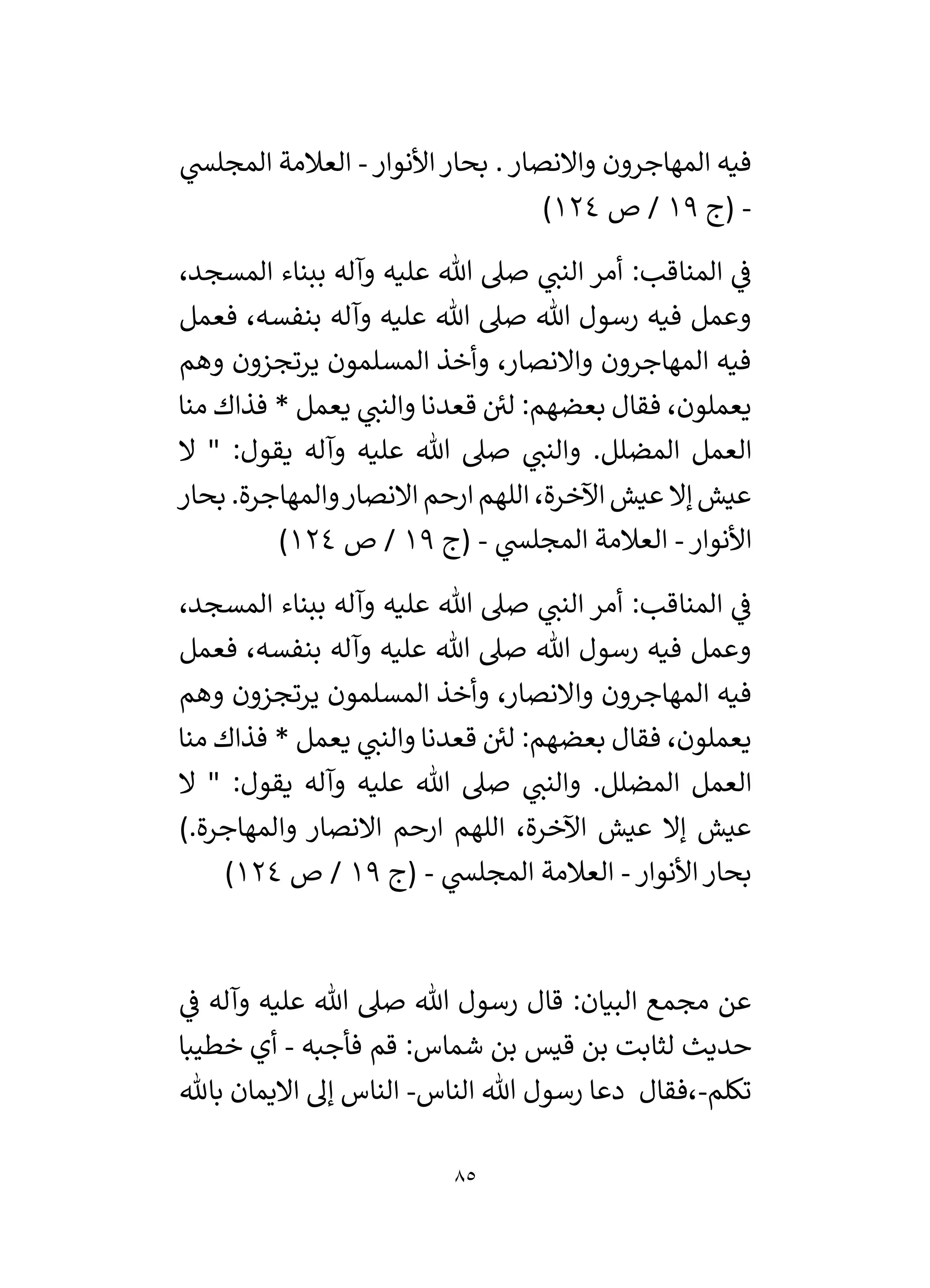 فيه المهاجرون والانصار . بحار الأنوار - العلامة المجلسي - (ج ١٩ / ص ١٢٤)

في المناقب: أمر النبي صلى الله عليه وآله ببناء المسجد، وعمل فيه رسول الله صلى الله عليه وآله بنفسه، فعمل فيه المهاجرون والانصار، وأخذ المسلمون يرتجزون وهم يعملون، فقال بعضهم: لئن قعدنا والنبي يعمل * فذاك منا العمل المضلل. والنبي صلى الله عليه وآله يقول: " لا عيش إلا عيش الآخرة، اللهم ارحم الانصار والمهاجرة. بحار الأنوار - العلامة المجلسي - (ج ١٩ / ص ١٢٤)

في المناقب: أمر النبي صلى الله عليه وآله ببناء المسجد، وعمل فيه رسول الله صلى الله عليه وآله بنفسه، فعمل فيه المهاجرون والانصار، وأخذ المسلمون يرتجزون وهم يعملون، فقال بعضهم: لئن قعدنا والنبي يعمل * فذاك منا العمل المضلل. والنبي صلى الله عليه وآله يقول: " لا عيش إلا عيش الآخرة، اللهم ارحم الانصار والمهاجرة.) بحار الأنوار - العلامة المجلسي - (ج ١٩ / ص ١٢٤)

عن مجمع البيان: قال رسول الله صلى الله عليه وآله في حديث لثابت بن قيس بن شماس: قم فأجبه - أي خطيبا تكلم-،فقال دعا رسول الله الناس- الناس إلى الايمان بالله

٨٥